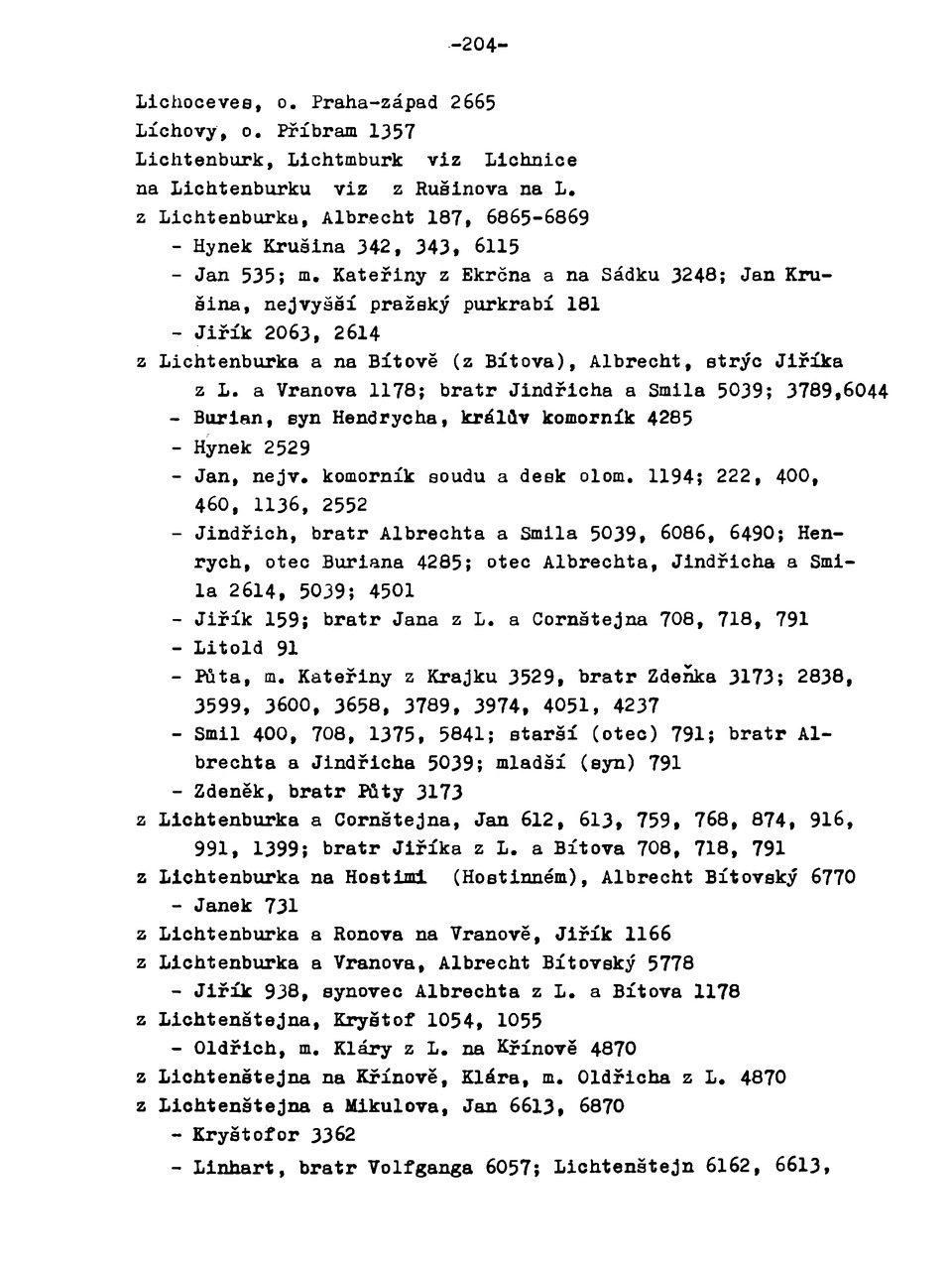 -204-

Lichoceves, o. Praha-západ 2665
Líchovy, o. Příbram 1357
Lichtenburk, Lichtmburk viz Lichnice
na Lichtenburku viz z Rušinova na L.
z Lichtenburka, Albrecht 187, 6865-6869
- Hynek Krušina 342, 343, 6115
- Jan 535; m. Kateřiny z Ekrčna a na Sádku 3248; Jan Krušina, nejvyšší pražský purkrabí 181
- Jiřík 2063, 2614
z Lichtenburka a na Bítově (z Bítova), Albrecht, strýc Jiříka z L. a Vranova 1178; bratr Jindřicha a Smila 5039; 3789,6044
- Burian, syn Hendrycha, králův komorník 4285
- Hynek 2529
- Jan, nejv. komorník soudu a desk olom. 1194; 222, 400, 460, 1136, 2552
- Jindřich, bratr Albrechta a Smila 5039, 6086, 6490; Henrych, otec Buriana 4285; otec Albrechta, Jindřicha a Smila 2614, 5039; 4501
- Jiřík 159; bratr Jana z L. a Cornštejna 708, 718, 791
- Litold 91
- Půta, m. Kateřiny z Krajku 3529, bratr Zdeňka 3173; 2838, 3599, 3600, 3658, 3789, 3974, 4051, 4237
- Smil 400, 708, 1375, 5841; starší (otec) 791; bratr Albrechta a Jindřicha 5039; mladší (syn) 791
- Zdeněk, bratr Půty 3173
z Lichtenburka a Cornštejna, Jan 612, 613, 759, 768, 874, 916, 991, 1399; bratr Jiříka z L. a Bítova 708, 718, 791
z Lichtenburka na Hostimi (Hostinném), Albrecht Bítovský 6770
- Janek 731
z Lichtenburka a Ronova na Vranově, Jiřík 1166
z Lichtenburka a Vranova, Albrecht Bítovský 5778
- Jiřík 938, synovec Albrechta z L. a Bítova 1178
z Lichtenštejna, Kryštof 1054, 1055
- Oldřich, m. Kláry z L. na Křínově 4870
z Lichtenštejna na Křínově, Klára, m. Oldřicha z L. 4870
z Lichtenštejna a Mikulova, Jan 6613, 6870
- Kryštofor 3362
- Linhart, bratr Volfganga 6057; Lichtenštejn 6162, 6613,